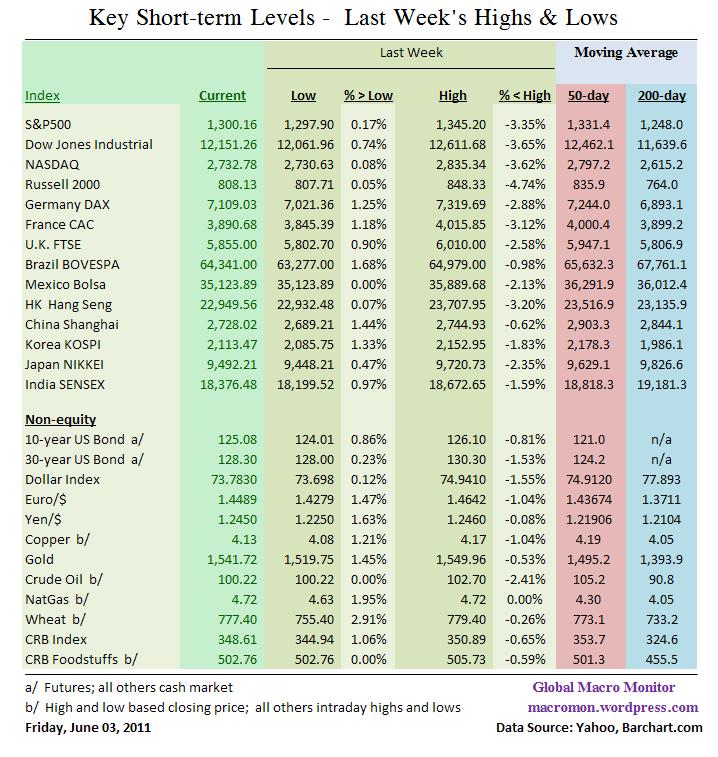 Key Short-term Levels - Last Week's Highs & Lows

| | | Last Week | | | | Moving Average | |
|---|---|---|---|---|---|---|---|
| Index | Current | Low | % > Low | High | % < High | 50-day | 200-day |
| S&P500 | 1,300.16 | 1,297.90 | 0.17% | 1,345.20 | -3.35% | 1,331.4 | 1,248.0 |
| Dow Jones Industrial | 12,151.26 | 12,061.96 | 0.74% | 12,611.68 | -3.65% | 12,462.1 | 11,639.6 |
| NASDAQ | 2,732.78 | 2,730.63 | 0.08% | 2,835.34 | -3.62% | 2,797.2 | 2,615.2 |
| Russell 2000 | 808.13 | 807.71 | 0.05% | 848.33 | -4.74% | 835.9 | 764.0 |
| Germany DAX | 7,109.03 | 7,021.36 | 1.25% | 7,319.69 | -2.88% | 7,244.0 | 6,893.1 |
| France CAC | 3,890.68 | 3,845.39 | 1.18% | 4,015.85 | -3.12% | 4,000.4 | 3,899.2 |
| U.K. FTSE | 5,855.00 | 5,802.70 | 0.90% | 6,010.00 | -2.58% | 5,947.1 | 5,806.9 |
| Brazil BOVESPA | 64,341.00 | 63,277.00 | 1.68% | 64,979.00 | -0.98% | 65,632.3 | 67,761.1 |
| Mexico Bolsa | 35,123.89 | 35,123.89 | 0.00% | 35,889.68 | -2.13% | 36,291.9 | 36,012.4 |
| HK Hang Seng | 22,949.56 | 22,932.48 | 0.07% | 23,707.95 | -3.20% | 23,516.9 | 23,135.9 |
| China Shanghai | 2,728.02 | 2,689.21 | 1.44% | 2,744.93 | -0.62% | 2,903.3 | 2,844.1 |
| Korea KOSPI | 2,113.47 | 2,085.75 | 1.33% | 2,152.95 | -1.83% | 2,178.3 | 1,986.1 |
| Japan NIKKEI | 9,492.21 | 9,448.21 | 0.47% | 9,720.73 | -2.35% | 9,629.1 | 9,826.6 |
| India SENSEX | 18,376.48 | 18,199.52 | 0.97% | 18,672.65 | -1.59% | 18,818.3 | 19,181.3 |
| Non-equity | | | | | | | |
| 10-year US Bond a/ | 125.08 | 124.01 | 0.86% | 126.10 | -0.81% | 121.0 | n/a |
| 30-year US Bond a/ | 128.30 | 128.00 | 0.23% | 130.30 | -1.53% | 124.2 | n/a |
| Dollar Index | 73.7830 | 73.698 | 0.12% | 74.9410 | -1.55% | 74.9120 | 77.893 |
| Euro/$ | 1.4489 | 1.4279 | 1.47% | 1.4642 | -1.04% | 1.43674 | 1.3711 |
| Yen/$ | 1.2450 | 1.2250 | 1.63% | 1.2460 | -0.08% | 1.21906 | 1.2104 |
| Copper b/ | 4.13 | 4.08 | 1.21% | 4.17 | -1.04% | 4.19 | 4.05 |
| Gold | 1,541.72 | 1,519.75 | 1.45% | 1,549.96 | -0.53% | 1,495.2 | 1,393.9 |
| Crude Oil b/ | 100.22 | 100.22 | 0.00% | 102.70 | -2.41% | 105.2 | 90.8 |
| NatGas b/ | 4.72 | 4.63 | 1.95% | 4.72 | 0.00% | 4.30 | 4.05 |
| Wheat b/ | 777.40 | 755.40 | 2.91% | 779.40 | -0.26% | 773.1 | 733.2 |
| CRB Index | 348.61 | 344.94 | 1.06% | 350.89 | -0.65% | 353.7 | 324.6 |
| CRB Foodstuffs b/ | 502.76 | 502.76 | 0.00% | 505.73 | -0.59% | 501.3 | 455.5 |

a/ Futures; all others cash market
b/ High and low based closing price; all others intraday highs and lows
Friday, June 03, 2011

Global Macro Monitor
macromon.wordpress.com
Data Source: Yahoo, Barchart.com